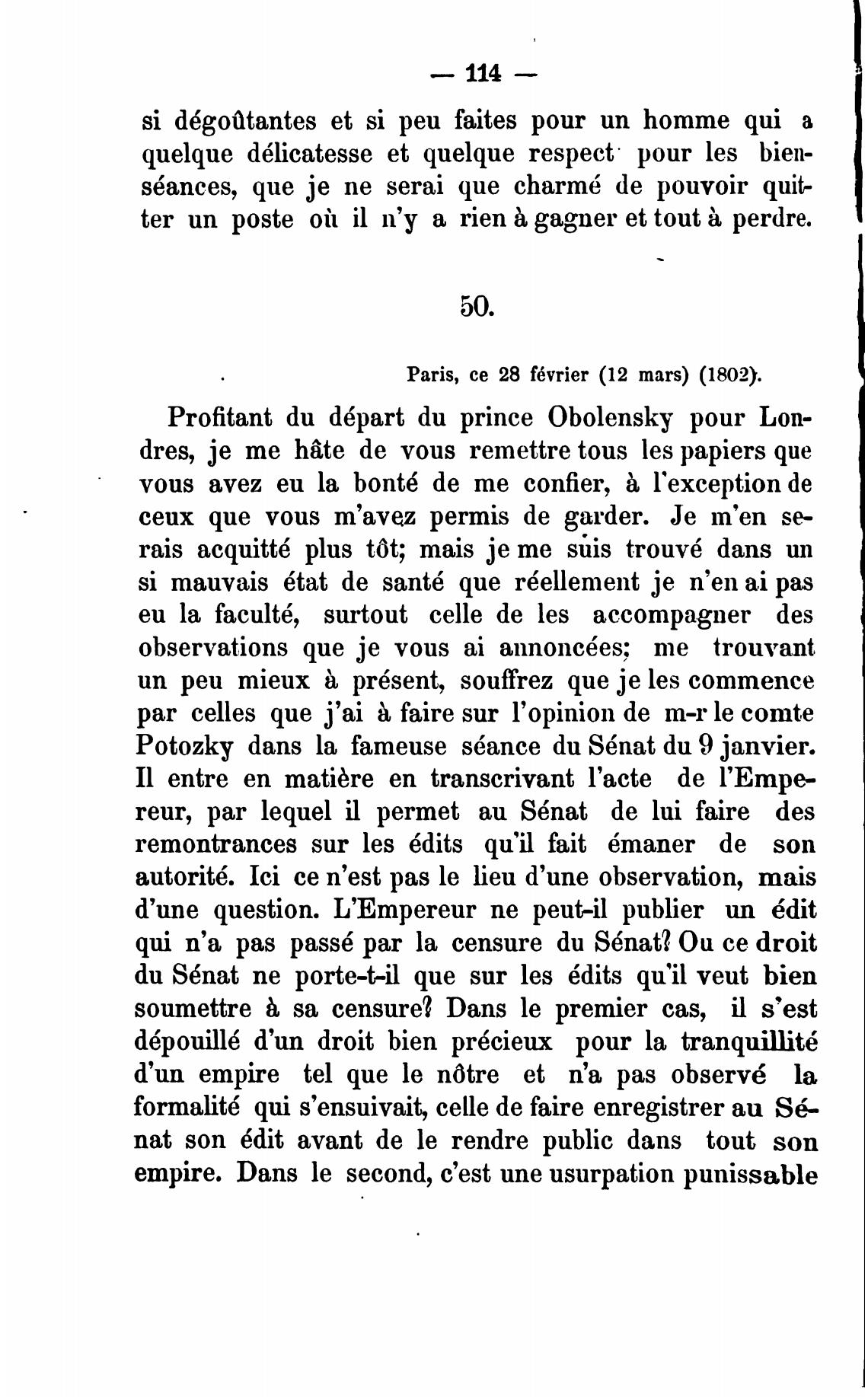 — 114 —

si dégoûtantes et si peu faites pour un homme qui a quelque délicatesse et quelque respect pour les bienséances, que je ne serai que charmé de pouvoir quitter un poste où il n'y a rien à gagner et tout à perdre.

50.

Paris, ce 28 février (12 mars) (1802).

Profitant du départ du prince Obolensky pour Londres, je me hâte de vous remettre tous les papiers que vous avez eu la bonté de me confier, à l'exception de ceux que vous m'avez permis de garder. Je m'en serais acquitté plus tôt; mais je me suis trouvé dans un si mauvais état de santé que réellement je n'en ai pas eu la faculté, surtout celle de les accompagner des observations que je vous ai annoncées; me trouvant un peu mieux à présent, souffrez que je les commence par celles que j'ai à faire sur l'opinion de m-r le comte Potozky dans la fameuse séance du Sénat du 9 janvier. Il entre en matière en transcrivant l'acte de l'Empereur, par lequel il permet au Sénat de lui faire des remontrances sur les édits qu'il fait émaner de son autorité. Ici ce n'est pas le lieu d'une observation, mais d'une question. L'Empereur ne peut-il publier un édit qui n'a pas passé par la censure du Sénat? Ou ce droit du Sénat ne porte-t-il que sur les édits qu'il veut bien soumettre à sa censure? Dans le premier cas, il s'est dépouillé d'un droit bien précieux pour la tranquillité d'un empire tel que le nôtre et n'a pas observé la formalité qui s'ensuivait, celle de faire enregistrer au Sénat son édit avant de le rendre public dans tout son empire. Dans le second, c'est une usurpation punissable